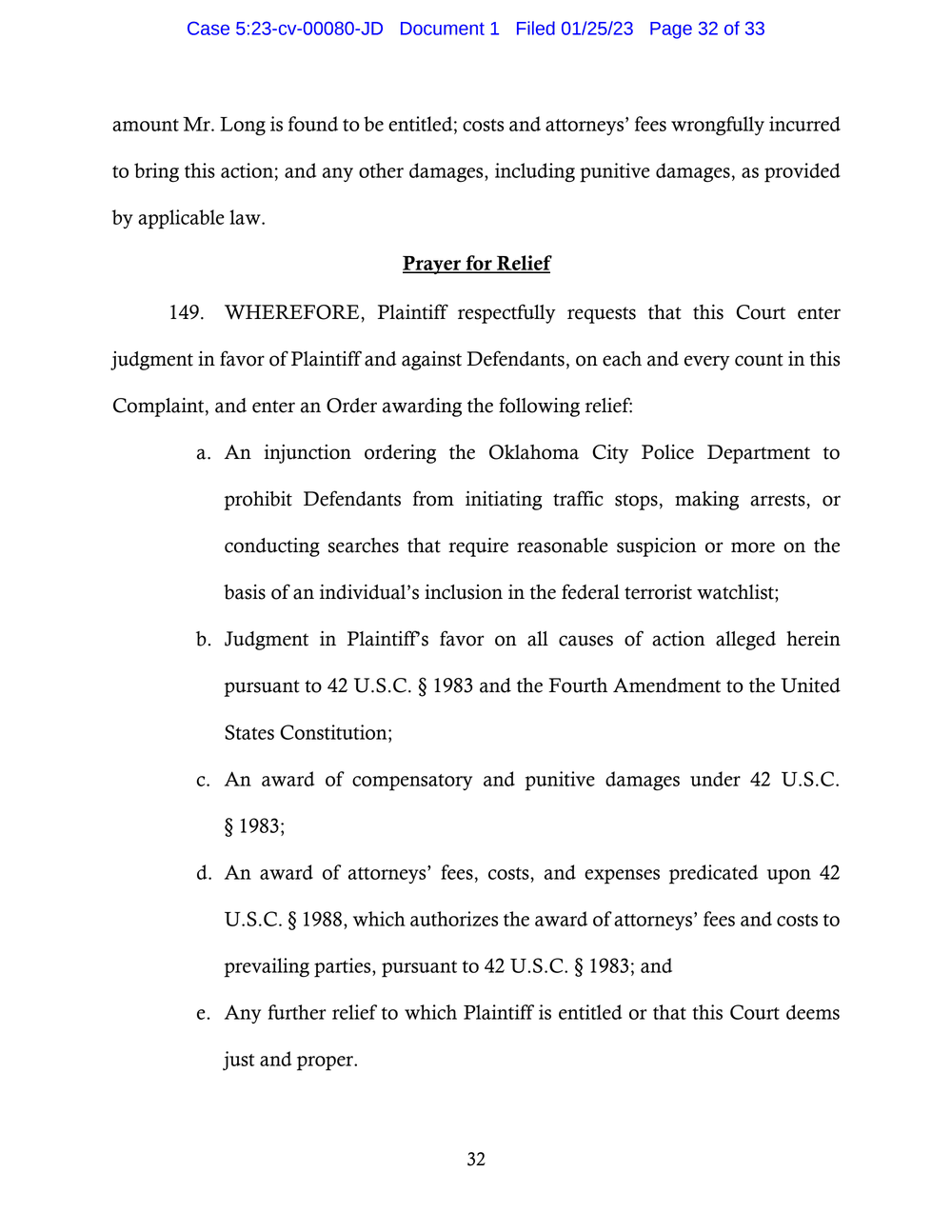 Case 5:23-cv-00080-JD Document 1 Filed 01/25/23 Page 32 of 33

amount Mr. Long is found to be entitled; costs and attorneys' fees wrongfully incurred to bring this action; and any other damages, including punitive damages, as provided by applicable law.

Prayer for Relief

149. WHEREFORE, Plaintiff respectfully requests that this Court enter judgment in favor of Plaintiff and against Defendants, on each and every count in this Complaint, and enter an Order awarding the following relief:

a. An injunction ordering the Oklahoma City Police Department to prohibit Defendants from initiating traffic stops, making arrests, or conducting searches that require reasonable suspicion or more on the basis of an individual's inclusion in the federal terrorist watchlist;

b. Judgment in Plaintiff's favor on all causes of action alleged herein pursuant to 42 U.S.C. § 1983 and the Fourth Amendment to the United States Constitution;

c. An award of compensatory and punitive damages under 42 U.S.C. § 1983;

d. An award of attorneys' fees, costs, and expenses predicated upon 42 U.S.C. § 1988, which authorizes the award of attorneys' fees and costs to prevailing parties, pursuant to 42 U.S.C. § 1983; and

e. Any further relief to which Plaintiff is entitled or that this Court deems just and proper.

32